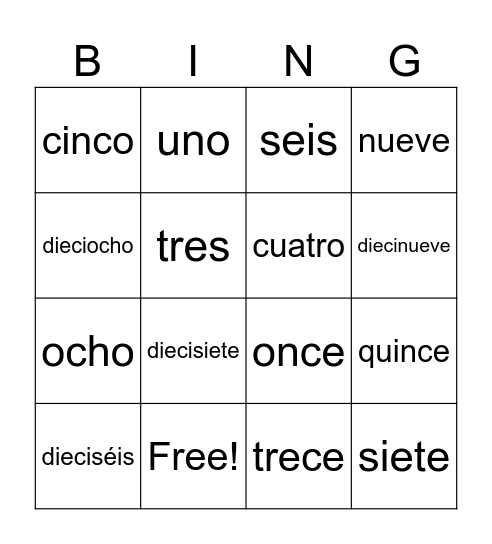 | B | I | N | G |
|---|---|---|---|
| cinco | uno | seis | nueve |
| dieciocho | tres | cuatro | diecinueve |
| ocho | diecisiete | once | quince |
| dieciséis | Free! | trece | siete |